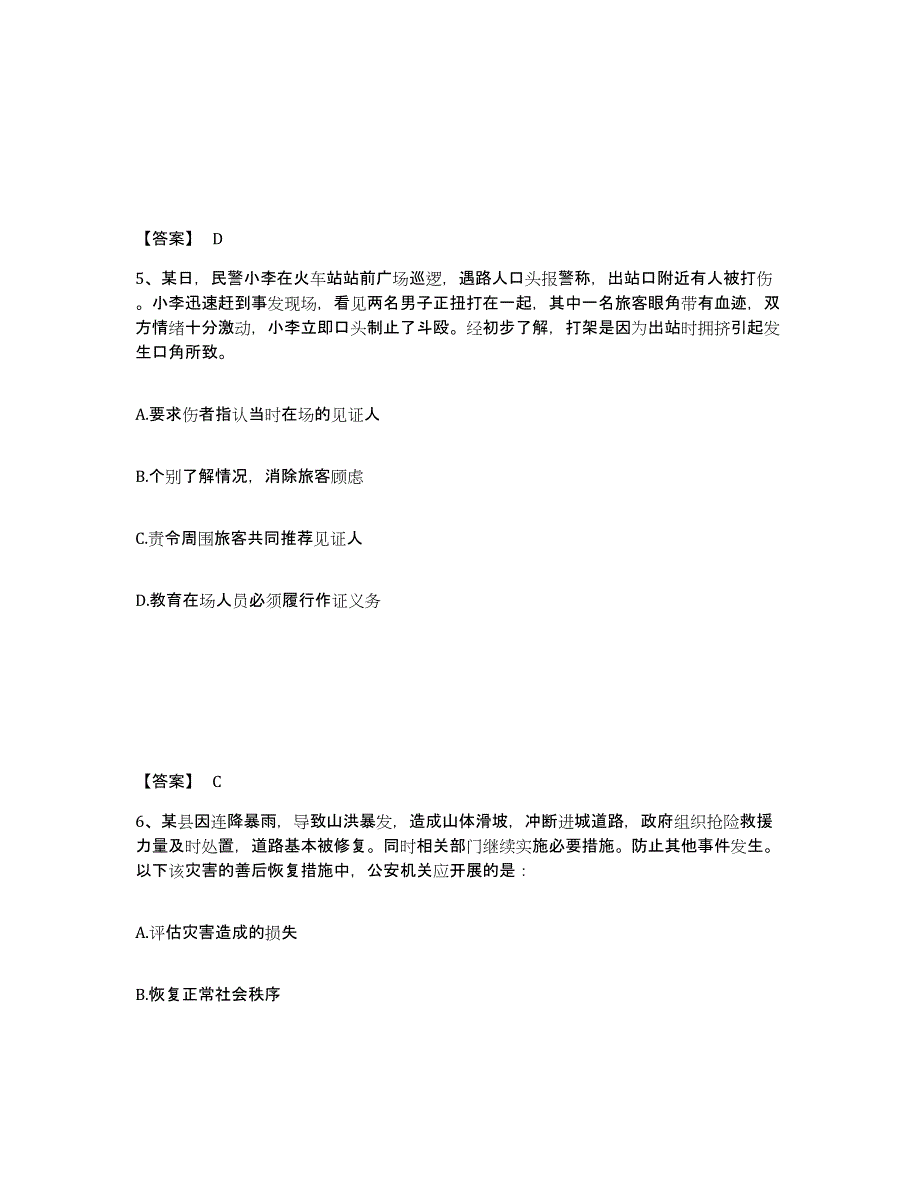 【答案】 D

5、某日，民警小李在火车站站前广场巡逻，遇路人口头报警称，出站口附近有人被打伤。小李迅速赶到事发现场，看见两名男子正扭打在一起，其中一名旅客眼角带有血迹，双方情绪十分激动，小李立即口头制止了斗殴。经初步了解，打架是因为出站时拥挤引起发生口角所致。

A.要求伤者指认当时在场的见证人

B.个别了解情况，消除旅客顾虑

C.责令周围旅客共同推荐见证人

D.教育在场人员必须履行作证义务

【答案】 C

6、某县因连降暴雨，导致山洪暴发，造成山体滑坡，冲断进城道路，政府组织抢险救援力量及时处置，道路基本被修复。同时相关部门继续实施必要措施。防止其他事件发生。以下该灾害的善后恢复措施中，公安机关应开展的是：

A.评估灾害造成的损失

B.恢复正常社会秩序